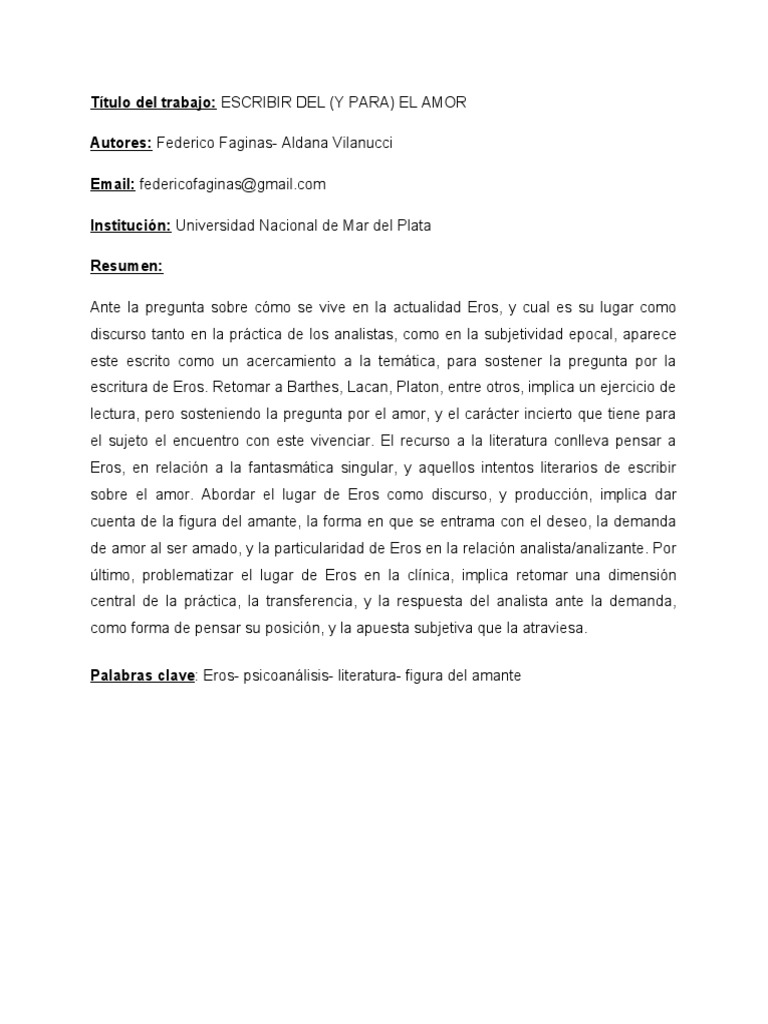 Título del trabajo: ESCRIBIR DEL (Y PARA) EL AMOR

Autores: Federico Faginas- Aldana Vilanucci

Email: federicofaginas@gmail.com

Institución: Universidad Nacional de Mar del Plata

Resumen:

Ante la pregunta sobre cómo se vive en la actualidad Eros, y cual es su lugar como discurso tanto en la práctica de los analistas, como en la subjetividad epocal, aparece este escrito como un acercamiento a la temática, para sostener la pregunta por la escritura de Eros. Retomar a Barthes, Lacan, Platon, entre otros, implica un ejercicio de lectura, pero sosteniendo la pregunta por el amor, y el carácter incierto que tiene para el sujeto el encuentro con este vivenciar. El recurso a la literatura conlleva pensar a Eros, en relación a la fantasmática singular, y aquellos intentos literarios de escribir sobre el amor. Abordar el lugar de Eros como discurso, y producción, implica dar cuenta de la figura del amante, la forma en que se entrama con el deseo, la demanda de amor al ser amado, y la particularidad de Eros en la relación analista/analizante. Por último, problematizar el lugar de Eros en la clínica, implica retomar una dimensión central de la práctica, la transferencia, y la respuesta del analista ante la demanda, como forma de pensar su posición, y la apuesta subjetiva que la atraviesa.

Palabras clave: Eros- psicoanálisis- literatura- figura del amante